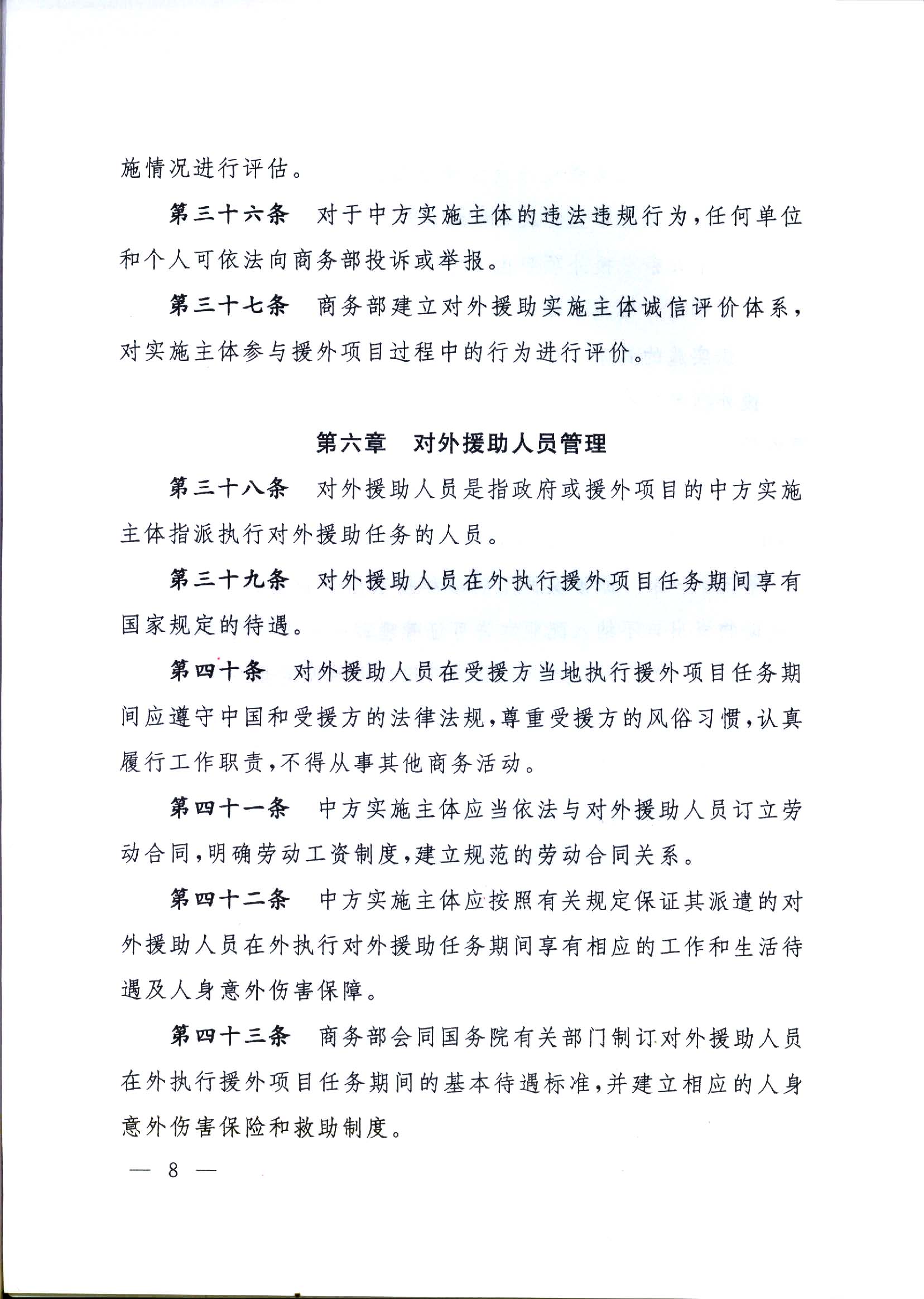 施情况进行评估。

第三十六条　对于中方实施主体的违法违规行为，任何单位和个人可依法向商务部投诉或举报。

第三十七条　商务部建立对外援助实施主体诚信评价体系，对实施主体参与援外项目过程中的行为进行评价。

第六章　对外援助人员管理

第三十八条　对外援助人员是指政府或援外项目的中方实施主体指派执行对外援助任务的人员。

第三十九条　对外援助人员在外执行援外项目任务期间享有国家规定的待遇。

第四十条　对外援助人员在受援方当地执行援外项目任务期间应遵守中国和受援方的法律法规，尊重受援方的风俗习惯，认真履行工作职责，不得从事其他商务活动。

第四十一条　中方实施主体应当依法与对外援助人员订立劳动合同，明确劳动工资制度，建立规范的劳动合同关系。

第四十二条　中方实施主体应按照有关规定保证其派遣的对外援助人员在外执行对外援助任务期间享有相应的工作和生活待遇及人身意外伤害保障。

第四十三条　商务部会同国务院有关部门制订对外援助人员在外执行援外项目任务期间的基本待遇标准，并建立相应的人身意外伤害保险和救助制度。

— 8 —